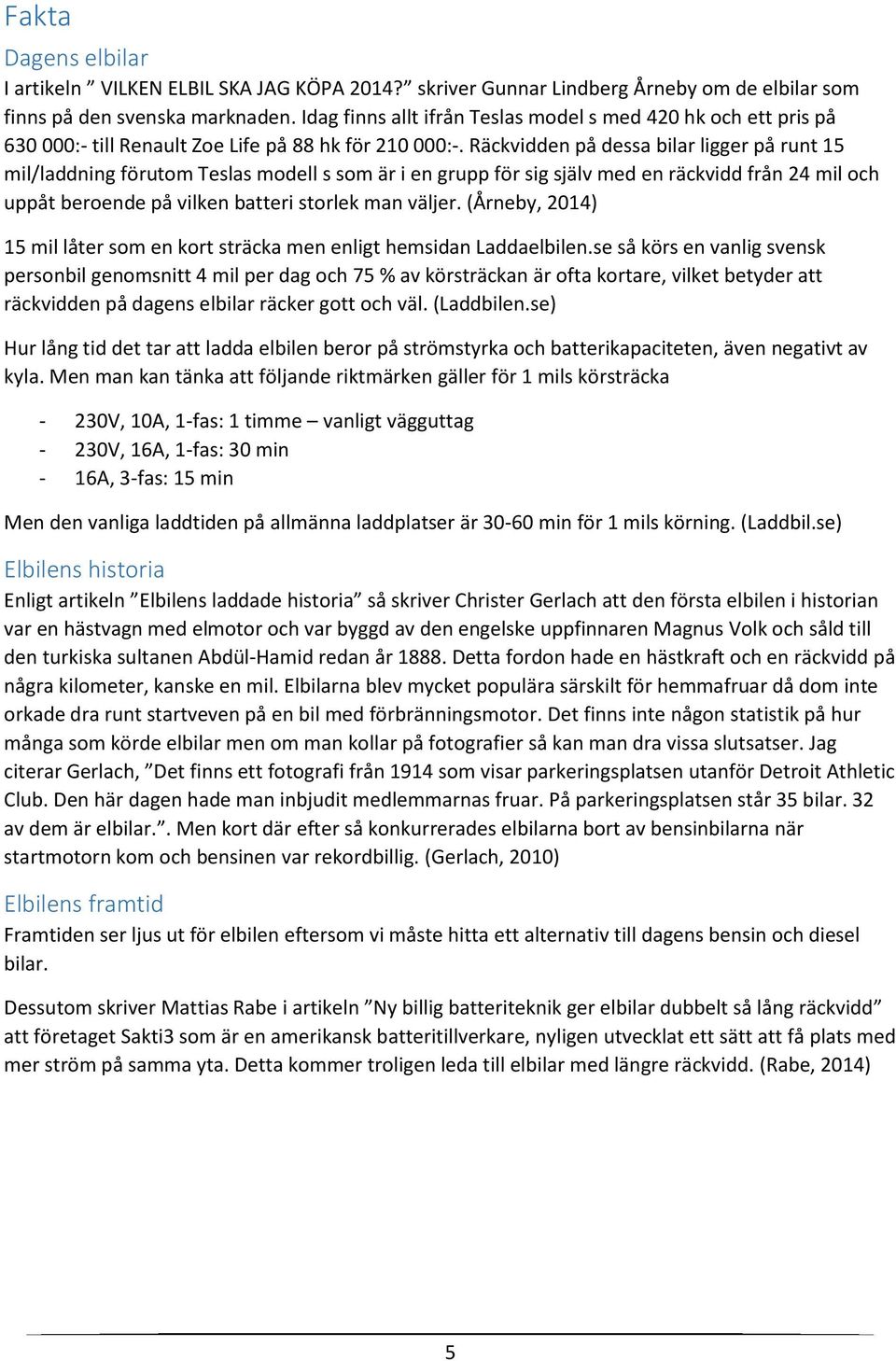 Fakta

Dagens elbilar

I artikeln ” VILKEN ELBIL SKA JAG KÖPA 2014?” skriver Gunnar Lindberg Årneby om de elbilar som finns på den svenska marknaden. Idag finns allt ifrån Teslas model s med 420 hk och ett pris på 630 000:- till Renault Zoe Life på 88 hk för 210 000:-. Räckvidden på dessa bilar ligger på runt 15 mil/laddning förutom Teslas modell s som är i en grupp för sig själv med en räckvidd från 24 mil och uppåt beroende på vilken batteri storlek man väljer. (Årneby, 2014)

15 mil låter som en kort sträcka men enligt hemsidan Laddaelbilen.se så körs en vanlig svensk personbil genomsnitt 4 mil per dag och 75 % av körsträckan är ofta kortare, vilket betyder att räckvidden på dagens elbilar räcker gott och väl. (Laddbilen.se)

Hur lång tid det tar att ladda elbilen beror på strömstyrka och batterikapaciteten, även negativt av kyla. Men man kan tänka att följande riktmärken gäller för 1 mils körsträcka

- 230V, 10A, 1-fas: 1 timme – vanligt vägguttag
- 230V, 16A, 1-fas: 30 min
- 16A, 3-fas: 15 min

Men den vanliga laddtiden på allmänna laddplatser är 30-60 min för 1 mils körning. (Laddbil.se)

Elbilens historia

Enligt artikeln ”Elbilens laddade historia” så skriver Christer Gerlach att den första elbilen i historian var en hästvagn med elmotor och var byggd av den engelske uppfinnaren Magnus Volk och såld till den turkiska sultanen Abdül-Hamid redan år 1888. Detta fordon hade en hästkraft och en räckvidd på några kilometer, kanske en mil. Elbilarna blev mycket populära särskilt för hemmafruar då dom inte orkade dra runt startveven på en bil med förbränningsmotor. Det finns inte någon statistik på hur många som körde elbilar men om man kollar på fotografier så kan man dra vissa slutsatser. Jag citerar Gerlach, ”Det finns ett fotografi från 1914 som visar parkeringsplatsen utanför Detroit Athletic Club. Den här dagen hade man inbjudit medlemmarnas fruar. På parkeringsplatsen står 35 bilar. 32 av dem är elbilar.”. Men kort där efter så konkurrerades elbilarna bort av bensinbilarna när startmotorn kom och bensinen var rekordbillig. (Gerlach, 2010)

Elbilens framtid

Framtiden ser ljus ut för elbilen eftersom vi måste hitta ett alternativ till dagens bensin och diesel bilar.

Dessutom skriver Mattias Rabe i artikeln ”Ny billig batteriteknik ger elbilar dubbelt så lång räckvidd” att företaget Sakti3 som är en amerikansk batteritillverkare, nyligen utvecklat ett sätt att få plats med mer ström på samma yta. Detta kommer troligen leda till elbilar med längre räckvidd. (Rabe, 2014)

5